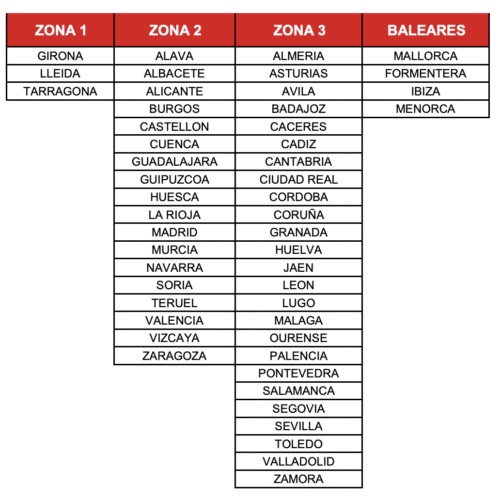 | ZONA 1 | ZONA 2 | ZONA 3 | BALEARES |
|---|---|---|---|
| GIRONA | ALAVA | ALMERIA | MALLORCA |
| LLEIDA | ALBACETE | ASTURIAS | FORMENTERA |
| TARRAGONA | ALICANTE | AVILA | IBIZA |
| | BURGOS | BADAJOZ | MENORCA |
| | CASTELLON | CACERES | |
| | CUENCA | CADIZ | |
| | GUADALAJARA | CANTABRIA | |
| | GUIPUZCOA | CIUDAD REAL | |
| | HUESCA | CORDOBA | |
| | LA RIOJA | CORUÑA | |
| | MADRID | GRANADA | |
| | MURCIA | HUELVA | |
| | NAVARRA | JAEN | |
| | SORIA | LEON | |
| | TERUEL | LUGO | |
| | VALENCIA | MALAGA | |
| | VIZCAYA | OURENSE | |
| | ZARAGOZA | PALENCIA | |
| | | PONTEVEDRA | |
| | | SALAMANCA | |
| | | SEGOVIA | |
| | | SEVILLA | |
| | | TOLEDO | |
| | | VALLADOLID | |
| | | ZAMORA | |